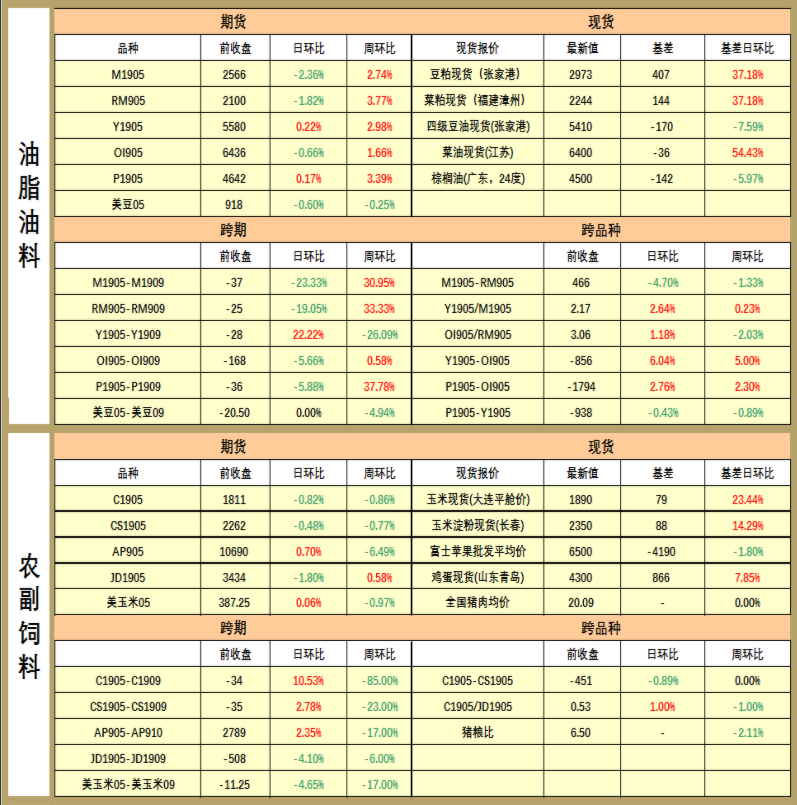 油脂油料

| 期货 | | | | 现货 | | | |
|---|---|---|---|---|---|---|---|
| 品种 | 前收盘 | 日环比 | 周环比 | 现货报价 | 最新值 | 基差 | 基差日环比 |
| M1905 | 2566 | -2.36% | 2.74% | 豆粕现货（张家港） | 2973 | 407 | 37.18% |
| RM905 | 2100 | -1.82% | 3.77% | 菜粕现货（福建漳州） | 2244 | 144 | 37.18% |
| Y1905 | 5580 | 0.22% | 2.98% | 四级豆油现货(张家港) | 5410 | -170 | -7.59% |
| OI905 | 6436 | -0.66% | 1.66% | 菜油现货(江苏) | 6400 | -36 | 54.43% |
| P1905 | 4642 | 0.17% | 3.39% | 棕榈油(广东，24度) | 4500 | -142 | -5.97% |
| 美豆05 | 918 | -0.60% | -0.25% | | | | |

| 跨期 | | | | 跨品种 | | | |
|---|---|---|---|---|---|---|---|
| | 前收盘 | 日环比 | 周环比 | | 前收盘 | 日环比 | 周环比 |
| M1905-M1909 | -37 | -23.33% | 30.95% | M1905-RM905 | 466 | -4.70% | -1.33% |
| RM905-RM909 | -25 | -19.05% | 33.33% | Y1905/M1905 | 2.17 | 2.64% | 0.23% |
| Y1905-Y1909 | -28 | 22.22% | -26.09% | OI905/RM905 | 3.06 | 1.18% | -2.03% |
| OI905-OI909 | -168 | -5.66% | 0.58% | Y1905-OI905 | -856 | 6.04% | 5.00% |
| P1905-P1909 | -36 | -5.88% | 37.78% | P1905-OI905 | -1794 | 2.76% | 2.30% |
| 美豆05-美豆09 | -20.50 | 0.00% | -4.94% | P1905-Y1905 | -938 | -0.43% | -0.89% |

农副饲料

| 期货 | | | | 现货 | | | |
|---|---|---|---|---|---|---|---|
| 品种 | 前收盘 | 日环比 | 周环比 | 现货报价 | 最新值 | 基差 | 基差日环比 |
| C1905 | 1811 | -0.82% | -0.86% | 玉米现货(大连平舱价) | 1890 | 79 | 23.44% |
| CS1905 | 2262 | -0.48% | -0.77% | 玉米淀粉现货(长春) | 2350 | 88 | 14.29% |
| AP905 | 10690 | 0.70% | -6.49% | 富士苹果批发平均价 | 6500 | -4190 | -1.80% |
| JD1905 | 3434 | -1.80% | 0.58% | 鸡蛋现货(山东青岛) | 4300 | 866 | 7.85% |
| 美玉米05 | 387.25 | 0.06% | -0.97% | 全国猪肉均价 | 20.09 | - | 0.00% |

| 跨期 | | | | 跨品种 | | | |
|---|---|---|---|---|---|---|---|
| | 前收盘 | 日环比 | 周环比 | | 前收盘 | 日环比 | 周环比 |
| C1905-C1909 | -34 | 10.53% | -85.00% | C1905-CS1905 | -451 | -0.89% | 0.00% |
| CS1905-CS1909 | -35 | 2.78% | -23.00% | C1905/JD1905 | 0.53 | 1.00% | -1.00% |
| AP905-AP910 | 2789 | 2.35% | -17.00% | 猪粮比 | 6.50 | - | -2.11% |
| JD1905-JD1909 | -508 | -4.10% | -6.00% | | | | |
| 美玉米05-美玉米09 | -11.25 | -4.65% | -17.00% | | | | |